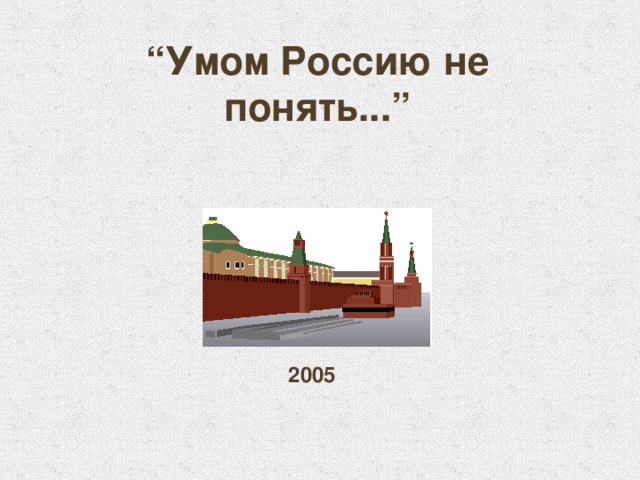 “Умом Россию не понять...”

2005